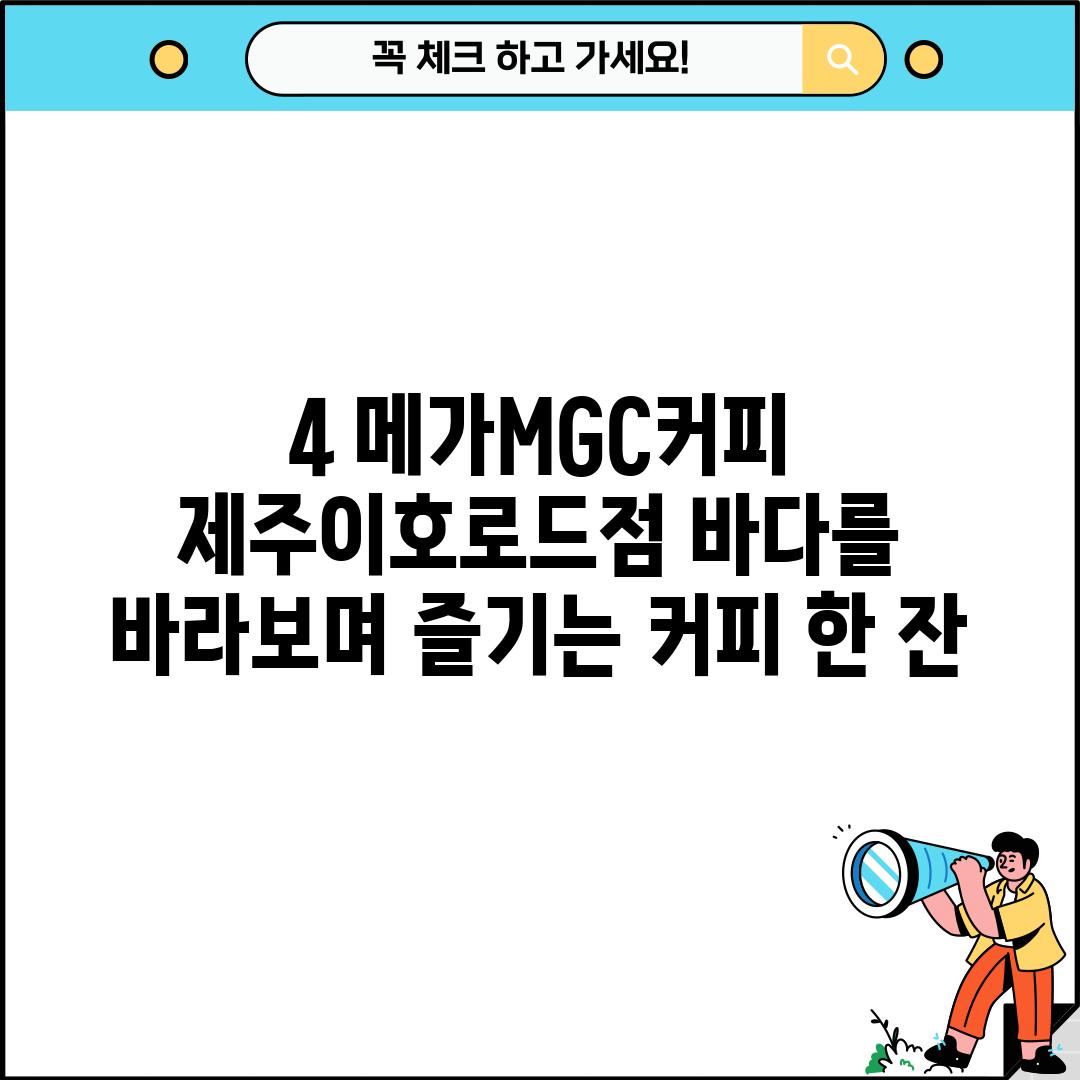 꼭 체크 하고 가세요!

4 메가MGC커피 제주이호로드점 바다를 바라보며 즐기는 커피 한 잔